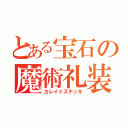 とある宝石の魔術礼装

カレイドステッキ